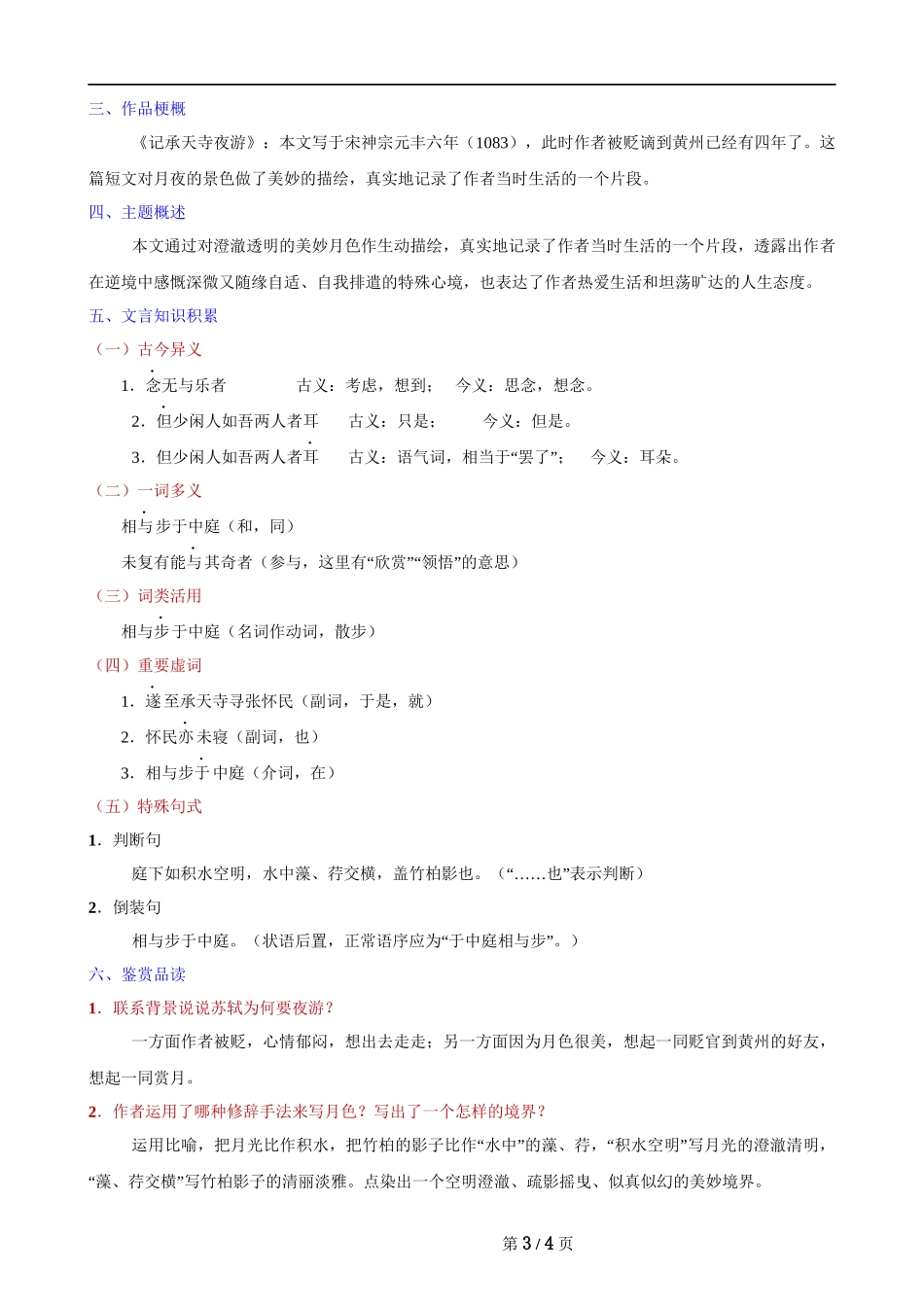 三、作品梗概

《记承天寺夜游》：本文写于宋神宗元丰六年（1083），此时作者被贬谪到黄州已经有四年了。这篇短文对月夜的景色做了美妙的描绘，真实地记录了作者当时生活的一个片段。

四、主题概述

本文通过对澄澈透明的美妙月色作生动描绘，真实地记录了作者当时生活的一个片段，透露出作者在逆境中感慨深微又随缘自适、自我排遣的特殊心境，也表达了作者热爱生活和坦荡旷达的人生态度。

五、文言知识积累

（一）古今异义

1．念无与乐者　古义：考虑，想到；　今义：思念，想念。

2．但少闲人如吾两人者耳　古义：只是；　今义：但是。

3．但少闲人如吾两人者耳　古义：语气词，相当于“罢了”；　今义：耳朵。

（二）一词多义

相与步于中庭（和，同）

未复有能与其奇者（参与，这里有“欣赏”“领悟”的意思）

（三）词类活用

相与步于中庭（名词作动词，散步）

（四）重要虚词

1．遂至承天寺寻张怀民（副词，于是，就）

2．怀民亦未寝（副词，也）

3．相与步于中庭（介词，在）

（五）特殊句式

1．判断句

庭下如积水空明，水中藻、荇交横，盖竹柏影也。（“……也”表示判断）

2．倒装句

相与步于中庭。（状语后置，正常语序应为“于中庭相与步”。）

六、鉴赏品读

1．联系背景说说苏轼为何要夜游？

一方面作者被贬，心情郁闷，想出去走走；另一方面因为月色很美，想起一同贬官到黄州的好友，想起一同赏月。

2．作者运用了哪种修辞手法来写月色？写出了一个怎样的境界？

运用比喻，把月光比作积水，把竹柏的影子比作“水中”的藻、荇，“积水空明”写月光的澄澈清明，“藻、荇交横”写竹柏影子的清丽淡雅。点染出一个空明澄澈、疏影摇曳、似真似幻的美妙境界。

第 3 / 4 页